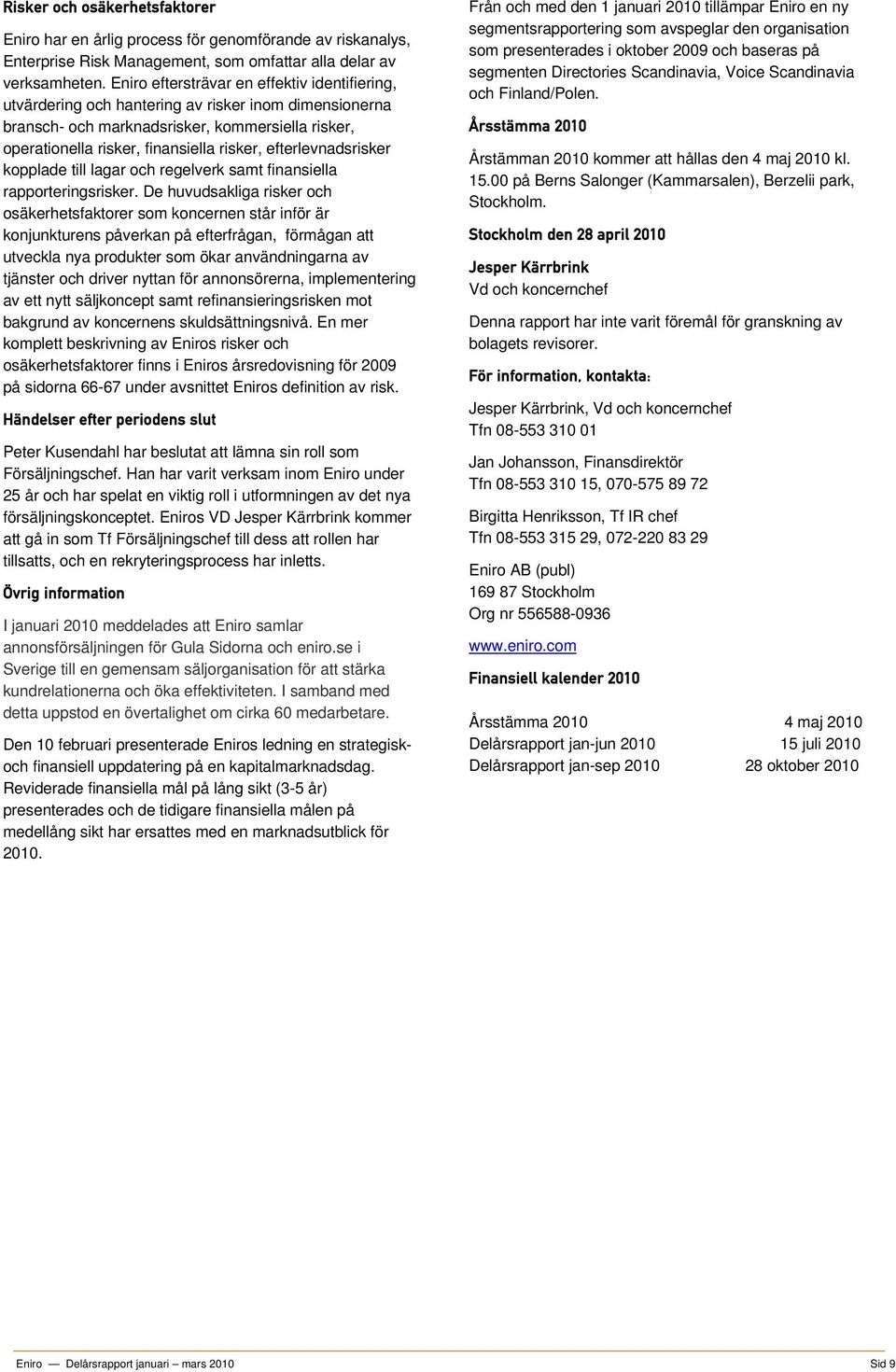 Risker och osäkerhetsfaktorer

Eniro har en årlig process för genomförande av riskanalys, Enterprise Risk Management, som omfattar alla delar av verksamheten. Eniro eftersträvar en effektiv identifiering, utvärdering och hantering av risker inom dimensionerna bransch- och marknadsrisker, kommersiella risker, operationella risker, finansiella risker, efterlevnadsrisker kopplade till lagar och regelverk samt finansiella rapporteringsrisker. De huvudsakliga risker och osäkerhetsfaktorer som koncernen står inför är konjunkturens påverkan på efterfrågan, förmågan att utveckla nya produkter som ökar användningarna av tjänster och driver nyttan för annonsörerna, implementering av ett nytt säljkoncept samt refinansieringsrisken mot bakgrund av koncernens skuldsättningsnivå. En mer komplett beskrivning av Eniros risker och osäkerhetsfaktorer finns i Eniros årsredovisning för 2009 på sidorna 66-67 under avsnittet Eniros definition av risk.

Händelser efter periodens slut

Peter Kusendahl har beslutat att lämna sin roll som Försäljningschef. Han har varit verksam inom Eniro under 25 år och har spelat en viktig roll i utformningen av det nya försäljningskonceptet. Eniros VD Jesper Kärrbrink kommer att gå in som Tf Försäljningschef till dess att rollen har tillsatts, och en rekryteringsprocess har inletts.

Övrig information

I januari 2010 meddelades att Eniro samlar annonsförsäljningen för Gula Sidorna och eniro.se i Sverige till en gemensam säljorganisation för att stärka kundrelationerna och öka effektiviteten. I samband med detta uppstod en övertalighet om cirka 60 medarbetare.

Den 10 februari presenterade Eniros ledning en strategisk- och finansiell uppdatering på en kapitalmarknadsdag. Reviderade finansiella mål på lång sikt (3-5 år) presenterades och de tidigare finansiella målen på medellång sikt har ersattes med en marknadsutblick för 2010.

Från och med den 1 januari 2010 tillämpar Eniro en ny segmentsrapportering som avspeglar den organisation som presenterades i oktober 2009 och baseras på segmenten Directories Scandinavia, Voice Scandinavia och Finland/Polen.

Årsstämma 2010

Årstämman 2010 kommer att hållas den 4 maj 2010 kl. 15.00 på Berns Salonger (Kammarsalen), Berzelii park, Stockholm.

Stockholm den 28 april 2010

Jesper Kärrbrink
Vd och koncernchef

Denna rapport har inte varit föremål för granskning av bolagets revisorer.

För information, kontakta:

Jesper Kärrbrink, Vd och koncernchef
Tfn 08-553 310 01

Jan Johansson, Finansdirektör
Tfn 08-553 310 15, 070-575 89 72

Birgitta Henriksson, Tf IR chef
Tfn 08-553 315 29, 072-220 83 29

Eniro AB (publ)
169 87 Stockholm
Org nr 556588-0936

www.eniro.com

Finansiell kalender 2010

| Årsstämma 2010 | 4 maj 2010 |
|---|---|
| Delårsrapport jan-jun 2010 | 15 juli 2010 |
| Delårsrapport jan-sep 2010 | 28 oktober 2010 |

Eniro — Delårsrapport januari – mars 2010 Sid 9